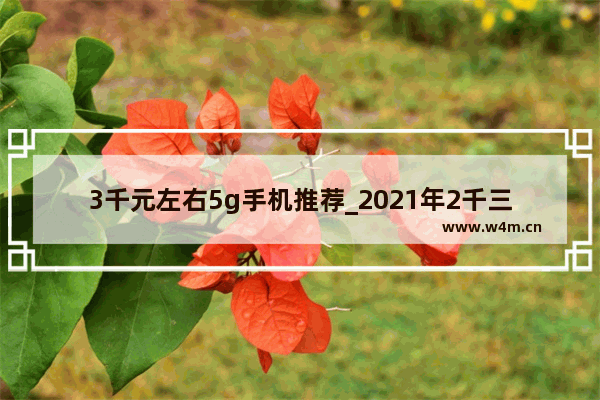 3千元左右5g手机推荐_2021年2千三

www.w4m.cn